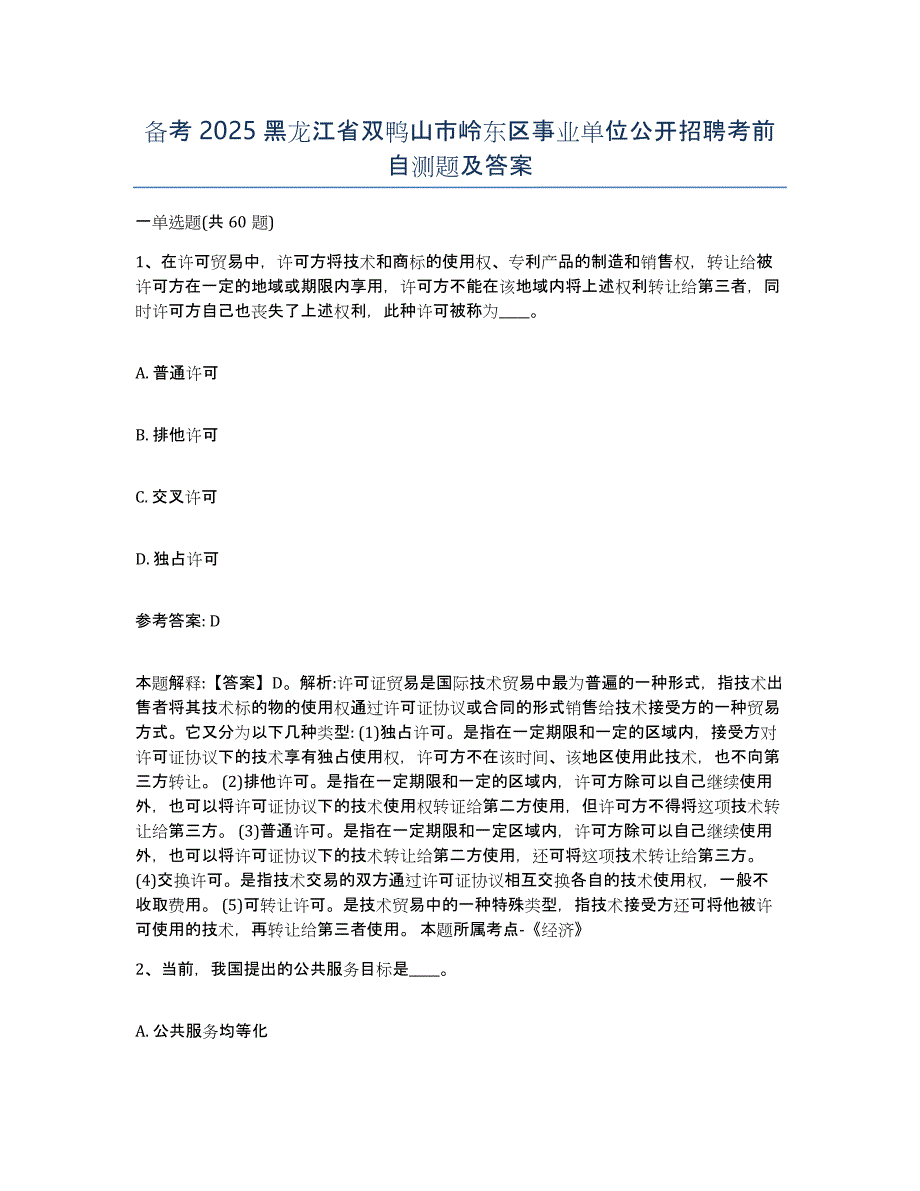 备考 2025 黑龙江省双鸭山市岭东区事业单位公开招聘考前自测题及答案

一单选题(共 60 题)

1、在许可贸易中，许可方将技术和商标的使用权、专利产品的制造和销售权，转让给被许可方在一定的地域或期限内享用，许可方不能在该地域内将上述权利转让给第三者，同时许可方自己也丧失了上述权利，此种许可被称为____。

A. 普通许可

B. 排他许可

C. 交叉许可

D. 独占许可

参考答案: D

本题解释:【答案】D。解析:许可证贸易是国际技术贸易中最为普遍的一种形式，指技术出售者将其技术标的物的使用权通过许可证协议或合同的形式销售给技术接受方的一种贸易方式。它又分为以下几种类型: (1)独占许可。是指在一定期限和一定的区域内，接受方对许可证协议下的技术享有独占使用权，许可方不在该时间、该地区使用此技术，也不向第三方转让。 (2)排他许可。是指在一定期限和一定的区域内，许可方除可以自己继续使用外，也可以将许可证协议下的技术使用权转证给第二方使用，但许可方不得将这项技术转让给第三方。 (3)普通许可。是指在一定期限和一定区域内，许可方除可以自己继续使用外，也可以将许可证协议下的技术转让给第二方使用，还可将这项技术转让给第三方。 (4)交换许可。是指技术交易的双方通过许可证协议相互交换各自的技术使用权，一般不收取费用。 (5)可转让许可。是技术贸易中的一种特殊类型，指技术接受方还可将他被许可使用的技术，再转让给第三者使用。 本题所属考点-《经济》

2、当前，我国提出的公共服务目标是____。

A. 公共服务均等化